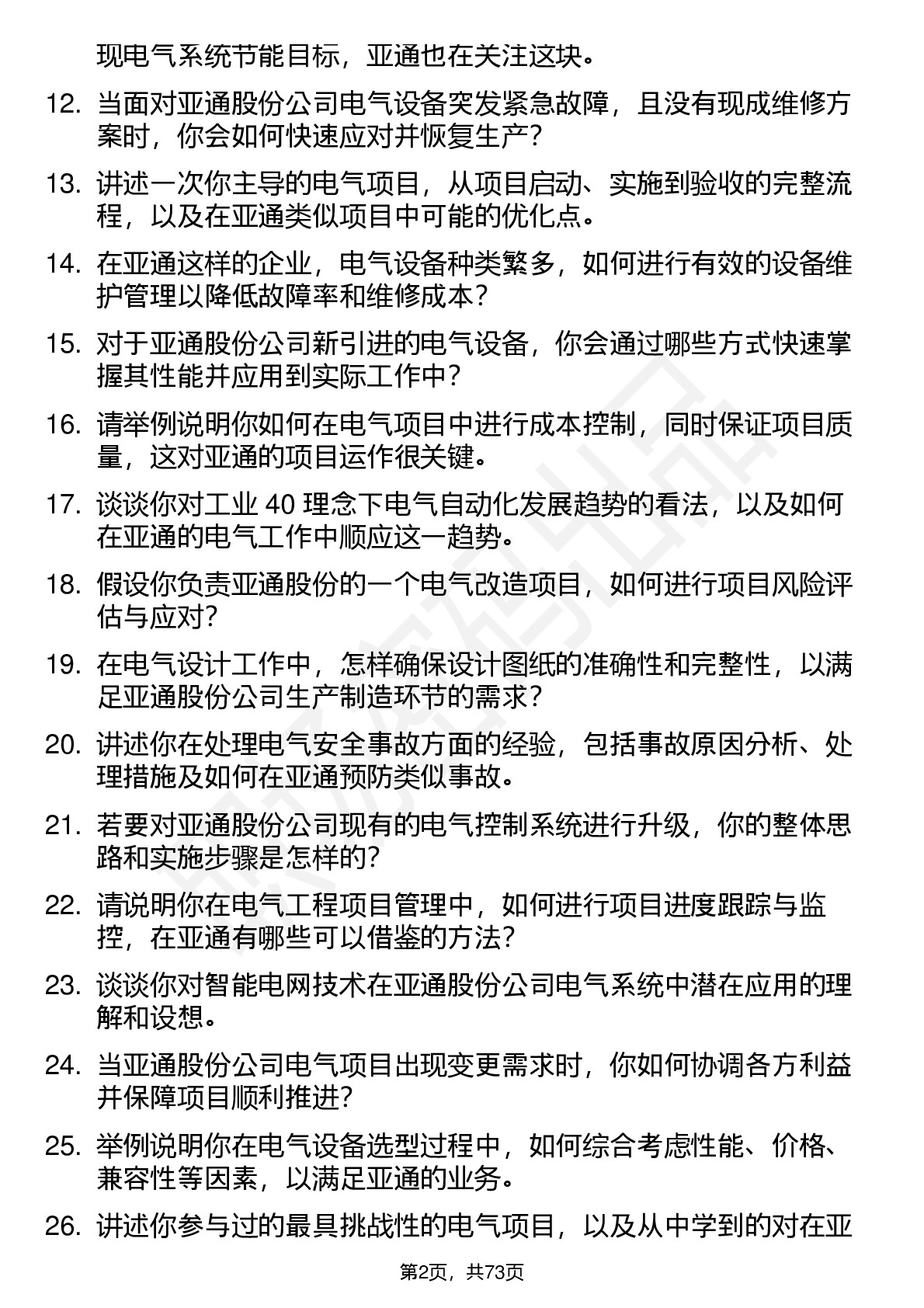 现电气系统节能目标，亚通也在关注这块。

12. 当面对亚通股份公司电气设备突发紧急故障，且没有现成维修方案时，你会如何快速应对并恢复生产？

13. 讲述一次你主导的电气项目，从项目启动、实施到验收的完整流程，以及在亚通类似项目中可能的优化点。

14. 在亚通这样的企业，电气设备种类繁多，如何进行有效的设备维护管理以降低故障率和维修成本？

15. 对于亚通股份公司新引进的电气设备，你会通过哪些方式快速掌握其性能并应用到实际工作中？

16. 请举例说明你如何在电气项目中进行成本控制，同时保证项目质量，这对亚通的项目运作很关键。

17. 谈谈你对工业 40 理念下电气自动化发展趋势的看法，以及如何在亚通的电气工作中顺应这一趋势。

18. 假设你负责亚通股份的一个电气改造项目，如何进行项目风险评估与应对？

19. 在电气设计工作中，怎样确保设计图纸的准确性和完整性，以满足亚通股份公司生产制造环节的需求？

20. 讲述你在处理电气安全事故方面的经验，包括事故原因分析、处理措施及如何在亚通预防类似事故。

21. 若要对亚通股份公司现有的电气控制系统进行升级，你的整体思路和实施步骤是怎样的？

22. 请说明你在电气工程项目管理中，如何进行项目进度跟踪与监控，在亚通有哪些可以借鉴的方法？

23. 谈谈你对智能电网技术在亚通股份公司电气系统中潜在应用的理解和设想。

24. 当亚通股份公司电气项目出现变更需求时，你如何协调各方利益并保障项目顺利推进？

25. 举例说明你在电气设备选型过程中，如何综合考虑性能、价格、兼容性等因素，以满足亚通的业务。

26. 讲述你参与过的最具挑战性的电气项目，以及从中学到的对在亚

第2页，共73页